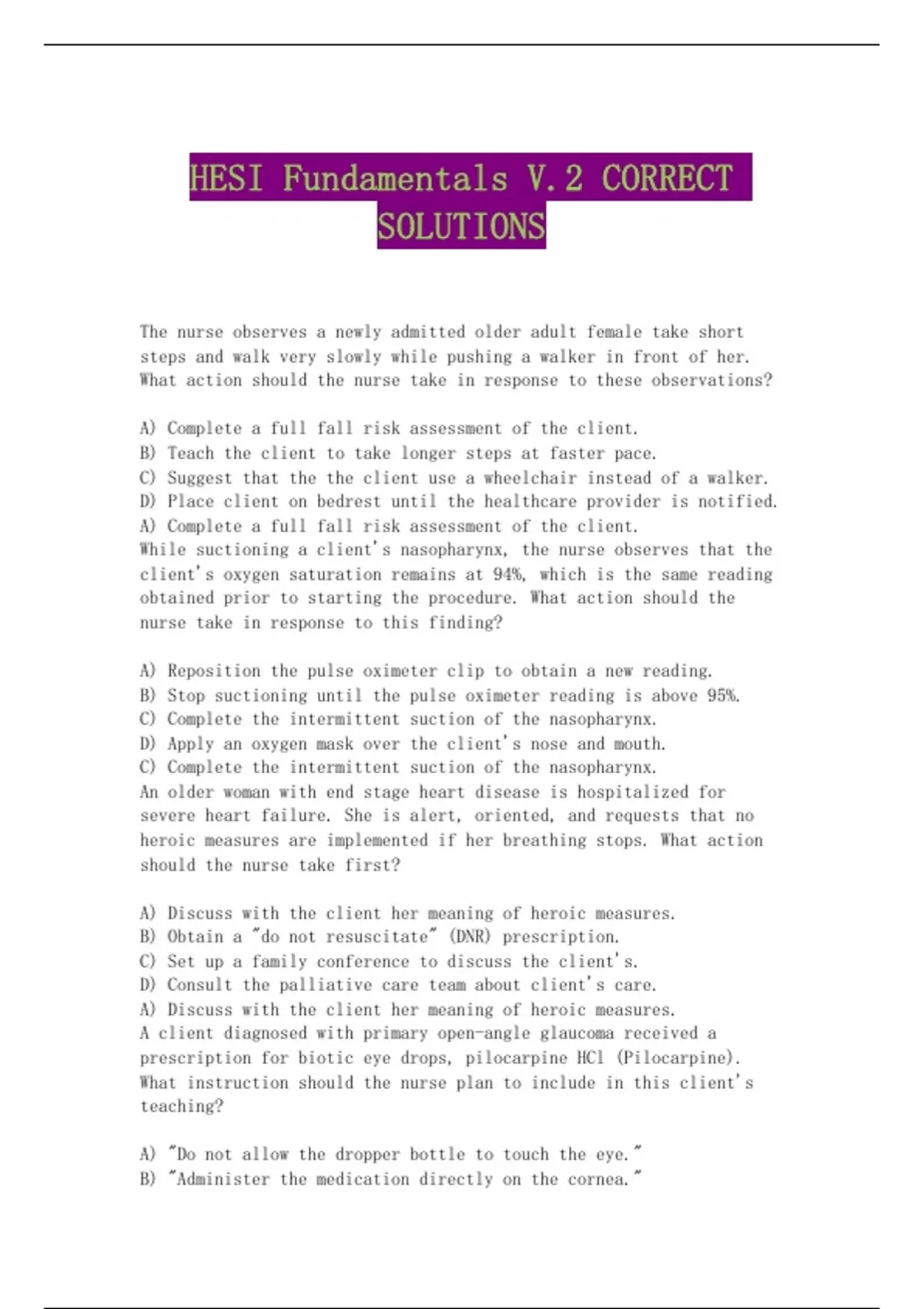 HESI Fundamentals V.2 CORRECT SOLUTIONS

The nurse observes a newly admitted older adult female take short steps and walk very slowly while pushing a walker in front of her. What action should the nurse take in response to these observations?

A) Complete a full fall risk assessment of the client.
B) Teach the client to take longer steps at faster pace.
C) Suggest that the the client use a wheelchair instead of a walker.
D) Place client on bedrest until the healthcare provider is notified.
A) Complete a full fall risk assessment of the client.
While suctioning a client's nasopharynx, the nurse observes that the client's oxygen saturation remains at 94%, which is the same reading obtained prior to starting the procedure. What action should the nurse take in response to this finding?

A) Reposition the pulse oximeter clip to obtain a new reading.
B) Stop suctioning until the pulse oximeter reading is above 95%.
C) Complete the intermittent suction of the nasopharynx.
D) Apply an oxygen mask over the client's nose and mouth.
C) Complete the intermittent suction of the nasopharynx.
An older woman with end stage heart disease is hospitalized for severe heart failure. She is alert, oriented, and requests that no heroic measures are implemented if her breathing stops. What action should the nurse take first?

A) Discuss with the client her meaning of heroic measures.
B) Obtain a "do not resuscitate" (DNR) prescription.
C) Set up a family conference to discuss the client's.
D) Consult the palliative care team about client's care.
A) Discuss with the client her meaning of heroic measures.
A client diagnosed with primary open-angle glaucoma received a prescription for biotic eye drops, pilocarpine HCl (Pilocarpine). What instruction should the nurse plan to include in this client's teaching?

A) "Do not allow the dropper bottle to touch the eye."
B) "Administer the medication directly on the cornea."